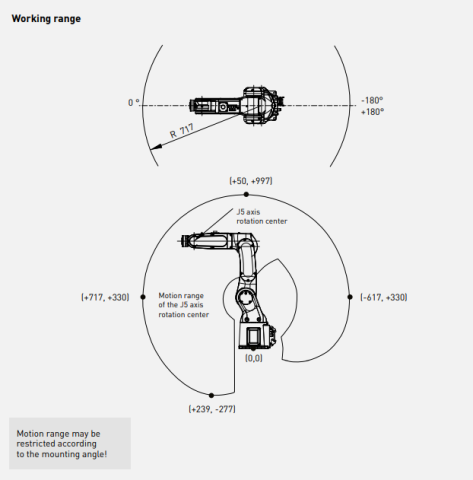 Working range

0 °

-180°
+180°

R 717

(+50, +997)

J5 axis
rotation center

(+717, +330)

Motion range
of the J5 axis
rotation center

(-617, +330)

(0,0)

(+239, -277)

Motion range may be restricted according to the mounting angle!